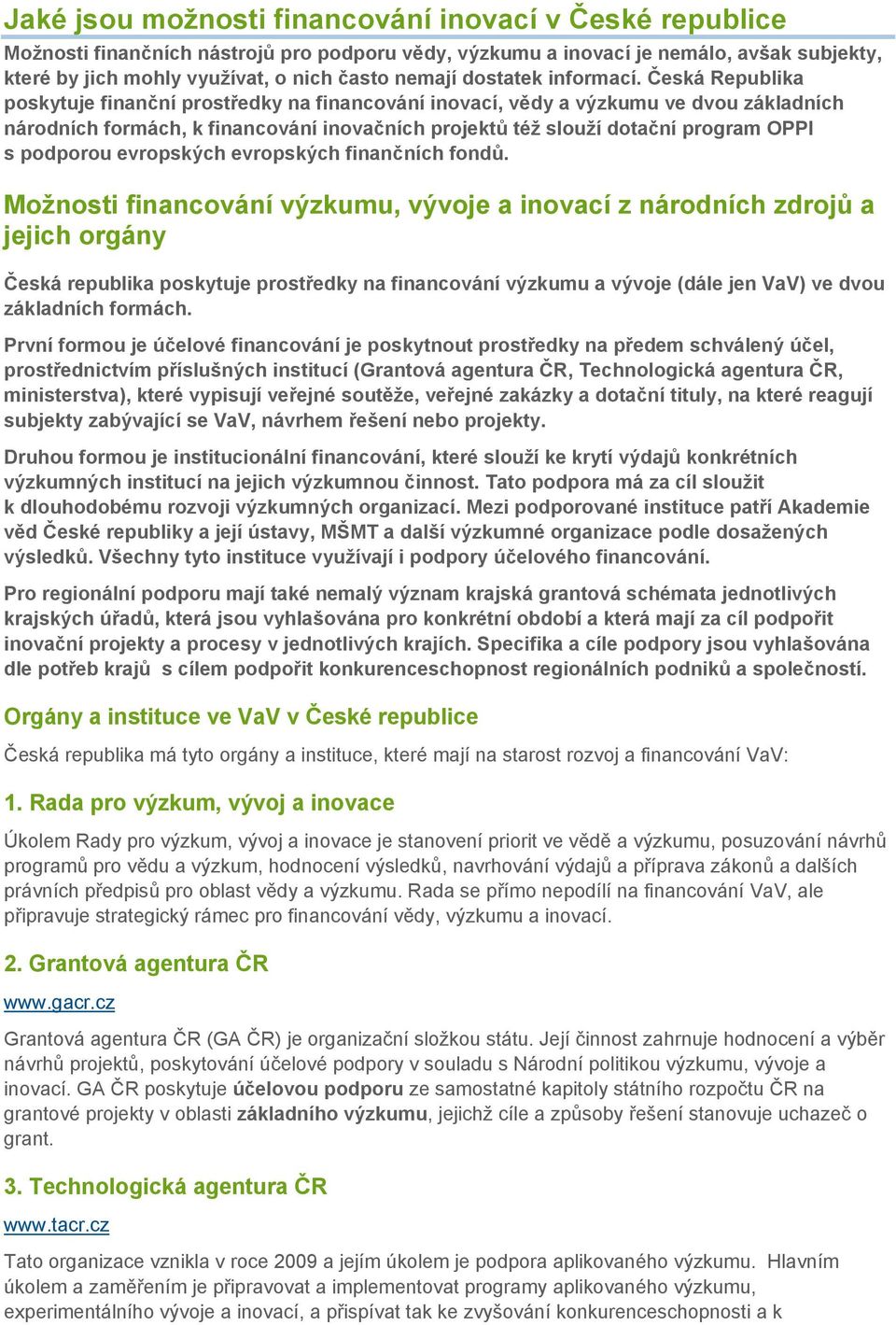 Jaké jsou možnosti financování inovací v České republice

Možnosti finančních nástrojů pro podporu vědy, výzkumu a inovací je nemálo, avšak subjekty, které by jich mohly využívat, o nich často nemají dostatek informací. Česká Republika poskytuje finanční prostředky na financování inovací, vědy a výzkumu ve dvou základních národních formách, k financování inovačních projektů též slouží dotační program OPPI s podporou evropských evropských finančních fondů.

Možnosti financování výzkumu, vývoje a inovací z národních zdrojů a jejich orgány

Česká republika poskytuje prostředky na financování výzkumu a vývoje (dále jen VaV) ve dvou základních formách.

První formou je účelové financování je poskytnout prostředky na předem schválený účel, prostřednictvím příslušných institucí (Grantová agentura ČR, Technologická agentura ČR, ministerstva), které vypisují veřejné soutěže, veřejné zakázky a dotační tituly, na které reagují subjekty zabývající se VaV, návrhem řešení nebo projekty.

Druhou formou je institucionální financování, které slouží ke krytí výdajů konkrétních výzkumných institucí na jejich výzkumnou činnost. Tato podpora má za cíl sloužit k dlouhodobému rozvoji výzkumných organizací. Mezi podporované instituce patří Akademie věd České republiky a její ústavy, MŠMT a další výzkumné organizace podle dosažených výsledků. Všechny tyto instituce využívají i podpory účelového financování.

Pro regionální podporu mají také nemalý význam krajská grantová schémata jednotlivých krajských úřadů, která jsou vyhlašována pro konkrétní období a která mají za cíl podpořit inovační projekty a procesy v jednotlivých krajích. Specifika a cíle podpory jsou vyhlašována dle potřeb krajů s cílem podpořit konkurenceschopnost regionálních podniků a společností.

Orgány a instituce ve VaV v České republice

Česká republika má tyto orgány a instituce, které mají na starost rozvoj a financování VaV:

1. Rada pro výzkum, vývoj a inovace

Úkolem Rady pro výzkum, vývoj a inovace je stanovení priorit ve vědě a výzkumu, posuzování návrhů programů pro vědu a výzkum, hodnocení výsledků, navrhování výdajů a příprava zákonů a dalších právních předpisů pro oblast vědy a výzkumu. Rada se přímo nepodílí na financování VaV, ale připravuje strategický rámec pro financování vědy, výzkumu a inovací.

2. Grantová agentura ČR

www.gacr.cz

Grantová agentura ČR (GA ČR) je organizační složkou státu. Její činnost zahrnuje hodnocení a výběr návrhů projektů, poskytování účelové podpory v souladu s Národní politikou výzkumu, vývoje a inovací. GA ČR poskytuje účelovou podporu ze samostatné kapitoly státního rozpočtu ČR na grantové projekty v oblasti základního výzkumu, jejichž cíle a způsoby řešení stanovuje uchazeč o grant.

3. Technologická agentura ČR

www.tacr.cz

Tato organizace vznikla v roce 2009 a jejím úkolem je podpora aplikovaného výzkumu. Hlavním úkolem a zaměřením je připravovat a implementovat programy aplikovaného výzkumu, experimentálního vývoje a inovací, a přispívat tak ke zvyšování konkurenceschopnosti a k